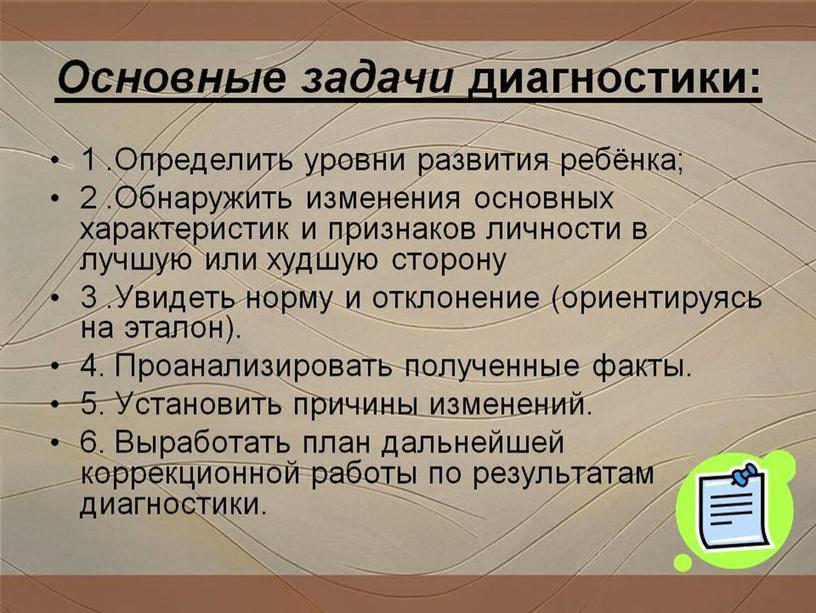 Основные задачи диагностики:

• 1 .Определить уровни развития ребёнка;
• 2 .Обнаружить изменения основных характеристик и признаков личности в лучшую или худшую сторону
• 3 .Увидеть норму и отклонение (ориентируясь на эталон).
• 4. Проанализировать полученные факты.
• 5. Установить причины изменений.
• 6. Выработать план дальнейшей коррекционной работы по результатам диагностики.